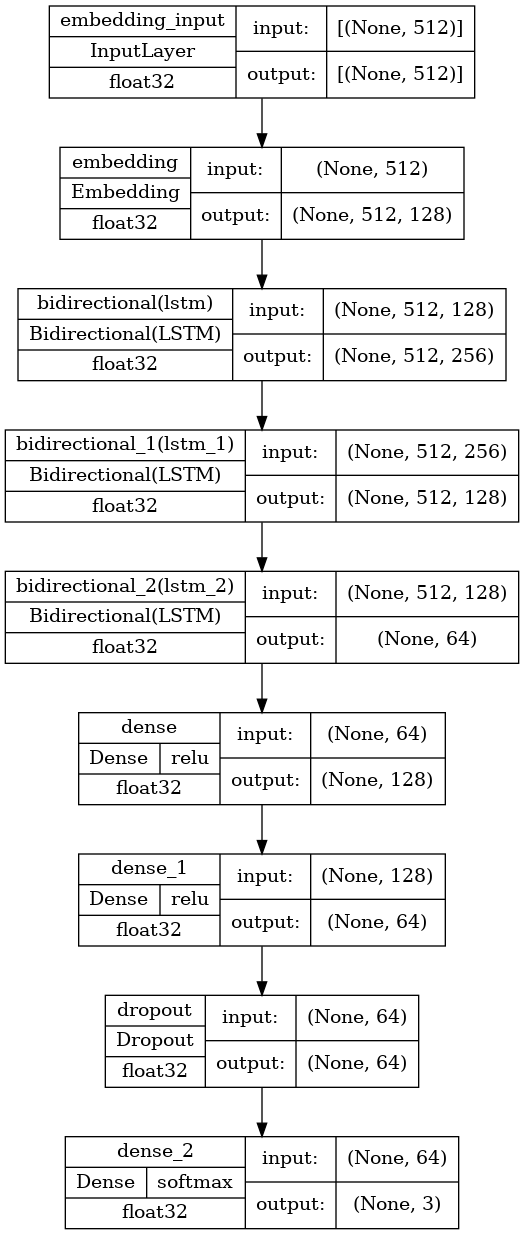 embedding_input
InputLayer
float32
input: [(None, 512)]
output: [(None, 512)]

embedding
Embedding
float32
input: (None, 512)
output: (None, 512, 128)

bidirectional(lstm)
Bidirectional(LSTM)
float32
input: (None, 512, 128)
output: (None, 512, 256)

bidirectional_1(lstm_1)
Bidirectional(LSTM)
float32
input: (None, 512, 256)
output: (None, 512, 128)

bidirectional_2(lstm_2)
Bidirectional(LSTM)
float32
input: (None, 512, 128)
output: (None, 64)

dense
Dense relu
float32
input: (None, 64)
output: (None, 128)

dense_1
Dense relu
float32
input: (None, 128)
output: (None, 64)

dropout
Dropout
float32
input: (None, 64)
output: (None, 64)

dense_2
Dense softmax
float32
input: (None, 64)
output: (None, 3)